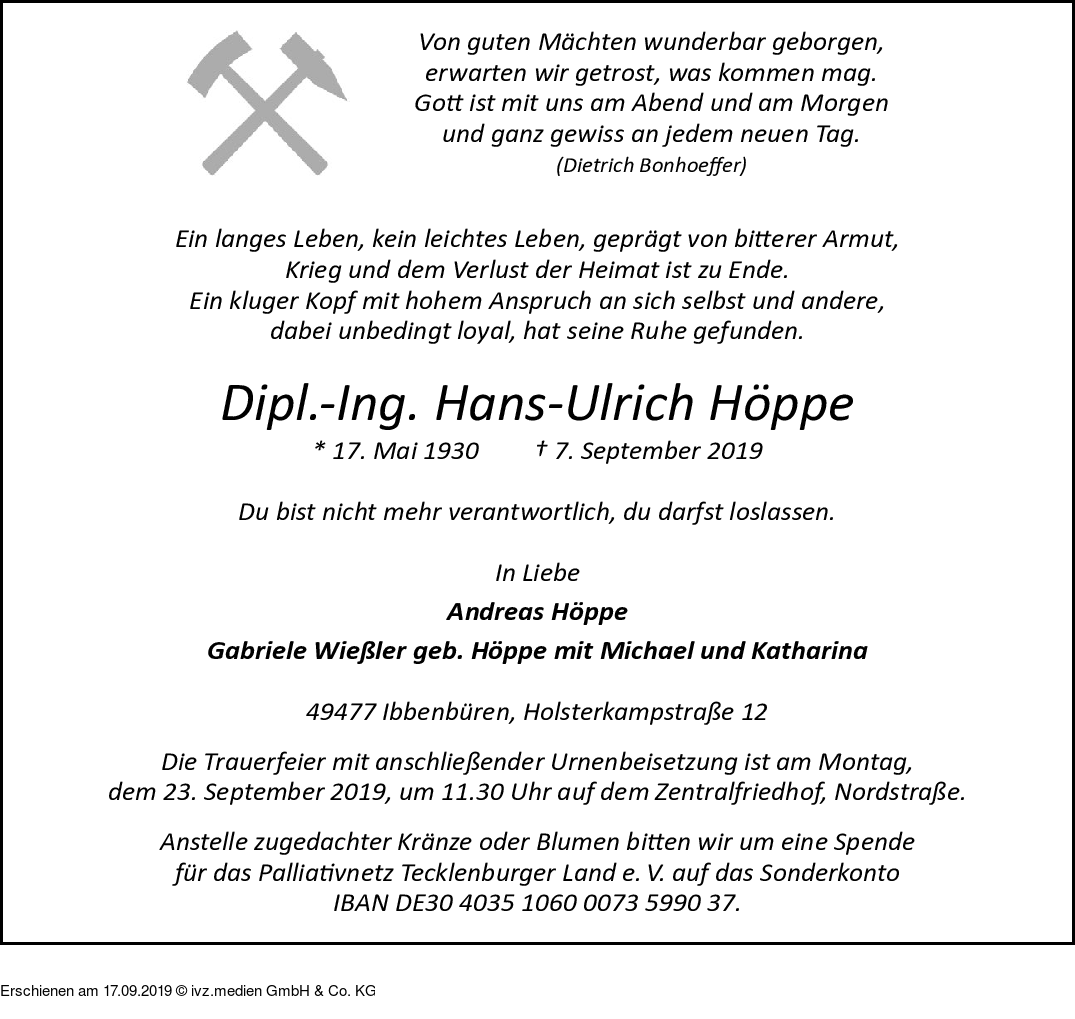 Von guten Mächten wunderbar geborgen,
erwarten wir getrost, was kommen mag.
Gott ist mit uns am Abend und am Morgen
und ganz gewiss an jedem neuen Tag.
(Dietrich Bonhoeffer)

Ein langes Leben, kein leichtes Leben, geprägt von bitterer Armut,
Krieg und dem Verlust der Heimat ist zu Ende.
Ein kluger Kopf mit hohem Anspruch an sich selbst und andere,
dabei unbedingt loyal, hat seine Ruhe gefunden.

Dipl.-Ing. Hans-Ulrich Höppe

* 17. Mai 1930 † 7. September 2019

Du bist nicht mehr verantwortlich, du darfst loslassen.

In Liebe

Andreas Höppe

Gabriele Wießler geb. Höppe mit Michael und Katharina

49477 Ibbenbüren, Holsterkampstraße 12

Die Trauerfeier mit anschließender Urnenbeisetzung ist am Montag,
dem 23. September 2019, um 11.30 Uhr auf dem Zentralfriedhof, Nordstraße.

Anstelle zugedachter Kränze oder Blumen bitten wir um eine Spende
für das Palliativnetz Tecklenburger Land e. V. auf das Sonderkonto
IBAN DE30 4035 1060 0073 5990 37.

Erschienen am 17.09.2019 © ivz.medien GmbH & Co. KG